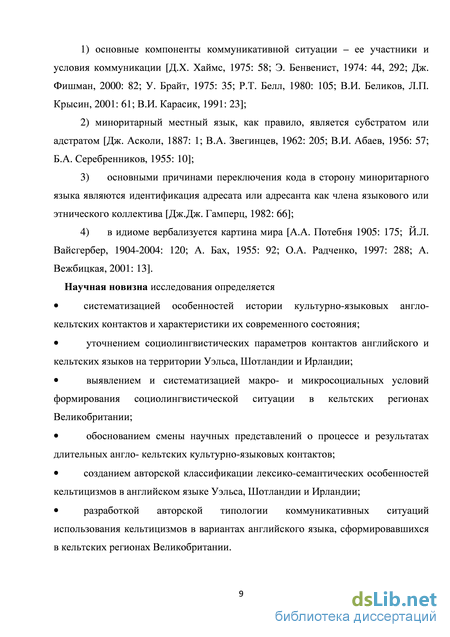 1) основные компоненты коммуникативной ситуации – ее участники и условия коммуникации [Д.Х. Хаймс, 1975: 58; Э. Бенвенист, 1974: 44, 292; Дж. Фишман, 2000: 82; У. Брайт, 1975: 35; Р.Т. Белл, 1980: 105; В.И. Беликов, Л.П. Крысин, 2001: 61; В.И. Карасик, 1991: 23];

2) миноритарный местный язык, как правило, является субстратом или адстратом [Дж. Асколи, 1887: 1; В.А. Звегинцев, 1962: 205; В.И. Абаев, 1956: 57; Б.А. Серебренников, 1955: 10];

3) основными причинами переключения кода в сторону миноритарного языка являются идентификация адресата или адресанта как члена языкового или этнического коллектива [Дж.Дж. Гамперц, 1982: 66];

4) в идиоме вербализуется картина мира [А.А. Потебня 1905: 175; Й.Л. Вайсгербер, 1904-2004: 120; А. Бах, 1955: 92; О.А. Радченко, 1997: 288; А. Вежбицкая, 2001: 13].

Научная новизна исследования определяется

• систематизацией особенностей истории культурно-языковых англо-кельтских контактов и характеристики их современного состояния;

• уточнением социолингвистических параметров контактов английского и кельтских языков на территории Уэльса, Шотландии и Ирландии;

• выявлением и систематизацией макро- и микросоциальных условий формирования социолингвистической ситуации в кельтских регионах Великобритании;

• обоснованием смены научных представлений о процессе и результатах длительных англо- кельтских культурно-языковых контактов;

• созданием авторской классификации лексико-семантических особенностей кельтицизмов в английском языке Уэльса, Шотландии и Ирландии;

• разработкой авторской типологии коммуникативных ситуаций использования кельтицизмов в вариантах английского языка, сформировавшихся в кельтских регионах Великобритании.

9

dsLib.net
библиотека диссертаций